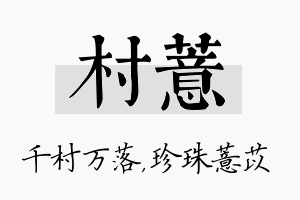 村薏

千村万落,珍珠薏苡